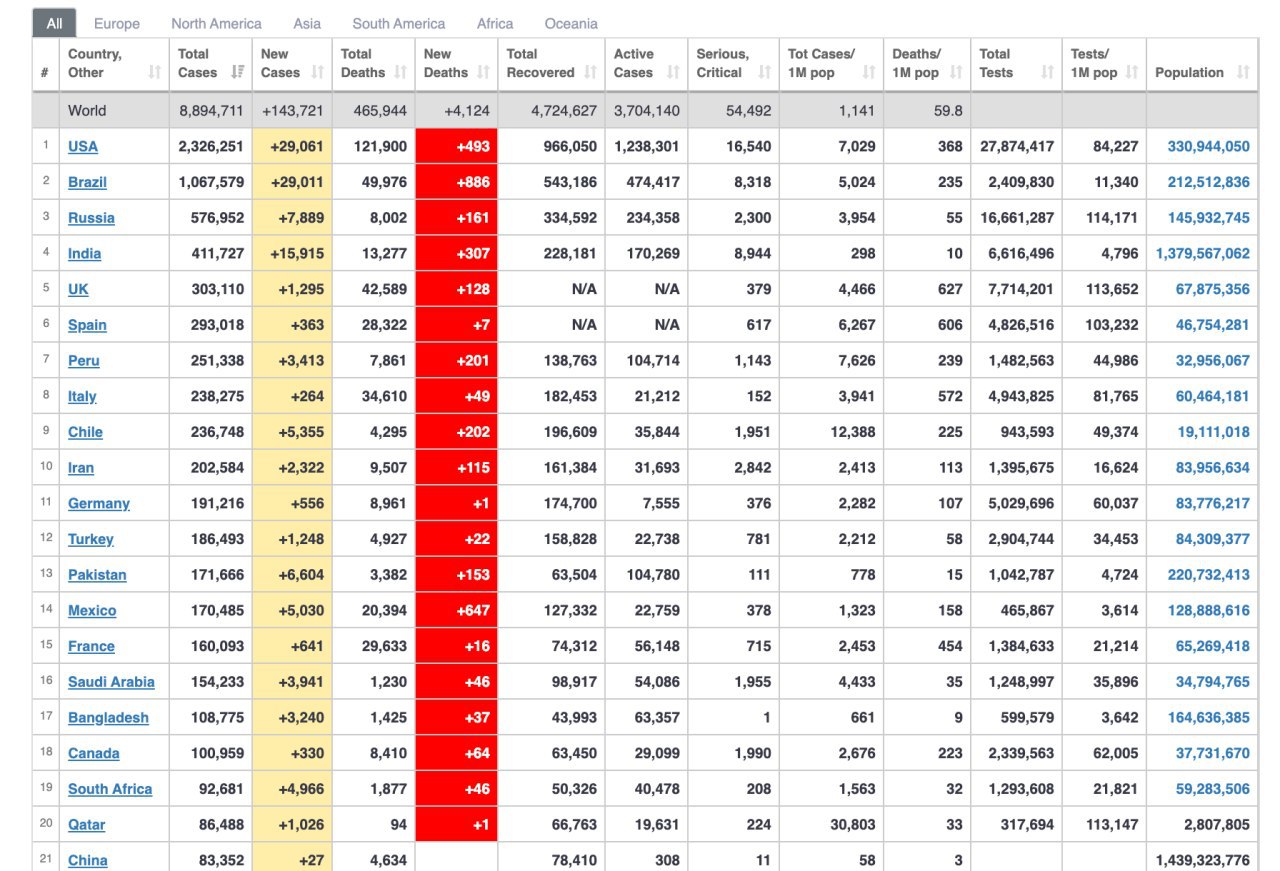 All Europe North America Asia South America Africa Oceania

| # | Country, Other | Total Cases | New Cases | Total Deaths | New Deaths | Total Recovered | Active Cases | Serious, Critical | Tot Cases/ 1M pop | Deaths/ 1M pop | Total Tests | Tests/ 1M pop | Population |
|---|---|---|---|---|---|---|---|---|---|---|---|---|---|
| | World | 8,894,711 | +143,721 | 465,944 | +4,124 | 4,724,627 | 3,704,140 | 54,492 | 1,141 | 59.8 | | | |
| 1 | USA | 2,326,251 | +29,061 | 121,900 | +493 | 966,050 | 1,238,301 | 16,540 | 7,029 | 368 | 27,874,417 | 84,227 | 330,944,050 |
| 2 | Brazil | 1,067,579 | +29,011 | 49,976 | +886 | 543,186 | 474,417 | 8,318 | 5,024 | 235 | 2,409,830 | 11,340 | 212,512,836 |
| 3 | Russia | 576,952 | +7,889 | 8,002 | +161 | 334,592 | 234,358 | 2,300 | 3,954 | 55 | 16,661,287 | 114,171 | 145,932,745 |
| 4 | India | 411,727 | +15,915 | 13,277 | +307 | 228,181 | 170,269 | 8,944 | 298 | 10 | 6,616,496 | 4,796 | 1,379,567,062 |
| 5 | UK | 303,110 | +1,295 | 42,589 | +128 | N/A | N/A | 379 | 4,466 | 627 | 7,714,201 | 113,652 | 67,875,356 |
| 6 | Spain | 293,018 | +363 | 28,322 | +7 | N/A | N/A | 617 | 6,267 | 606 | 4,826,516 | 103,232 | 46,754,281 |
| 7 | Peru | 251,338 | +3,413 | 7,861 | +201 | 138,763 | 104,714 | 1,143 | 7,626 | 239 | 1,482,563 | 44,986 | 32,956,067 |
| 8 | Italy | 238,275 | +264 | 34,610 | +49 | 182,453 | 21,212 | 152 | 3,941 | 572 | 4,943,825 | 81,765 | 60,464,181 |
| 9 | Chile | 236,748 | +5,355 | 4,295 | +202 | 196,609 | 35,844 | 1,951 | 12,388 | 225 | 943,593 | 49,374 | 19,111,018 |
| 10 | Iran | 202,584 | +2,322 | 9,507 | +115 | 161,384 | 31,693 | 2,842 | 2,413 | 113 | 1,395,675 | 16,624 | 83,956,634 |
| 11 | Germany | 191,216 | +556 | 8,961 | +1 | 174,700 | 7,555 | 376 | 2,282 | 107 | 5,029,696 | 60,037 | 83,776,217 |
| 12 | Turkey | 186,493 | +1,248 | 4,927 | +22 | 158,828 | 22,738 | 781 | 2,212 | 58 | 2,904,744 | 34,453 | 84,309,377 |
| 13 | Pakistan | 171,666 | +6,604 | 3,382 | +153 | 63,504 | 104,780 | 111 | 778 | 15 | 1,042,787 | 4,724 | 220,732,413 |
| 14 | Mexico | 170,485 | +5,030 | 20,394 | +647 | 127,332 | 22,759 | 378 | 1,323 | 158 | 465,867 | 3,614 | 128,888,616 |
| 15 | France | 160,093 | +641 | 29,633 | +16 | 74,312 | 56,148 | 715 | 2,453 | 454 | 1,384,633 | 21,214 | 65,269,418 |
| 16 | Saudi Arabia | 154,233 | +3,941 | 1,230 | +46 | 98,917 | 54,086 | 1,955 | 4,433 | 35 | 1,248,997 | 35,896 | 34,794,765 |
| 17 | Bangladesh | 108,775 | +3,240 | 1,425 | +37 | 43,993 | 63,357 | 1 | 661 | 9 | 599,579 | 3,642 | 164,636,385 |
| 18 | Canada | 100,959 | +330 | 8,410 | +64 | 63,450 | 29,099 | 1,990 | 2,676 | 223 | 2,339,563 | 62,005 | 37,731,670 |
| 19 | South Africa | 92,681 | +4,966 | 1,877 | +46 | 50,326 | 40,478 | 208 | 1,563 | 32 | 1,293,608 | 21,821 | 59,283,506 |
| 20 | Qatar | 86,488 | +1,026 | 94 | +1 | 66,763 | 19,631 | 224 | 30,803 | 33 | 317,694 | 113,147 | 2,807,805 |
| 21 | China | 83,352 | +27 | 4,634 | | 78,410 | 308 | 11 | 58 | 3 | | | 1,439,323,776 |